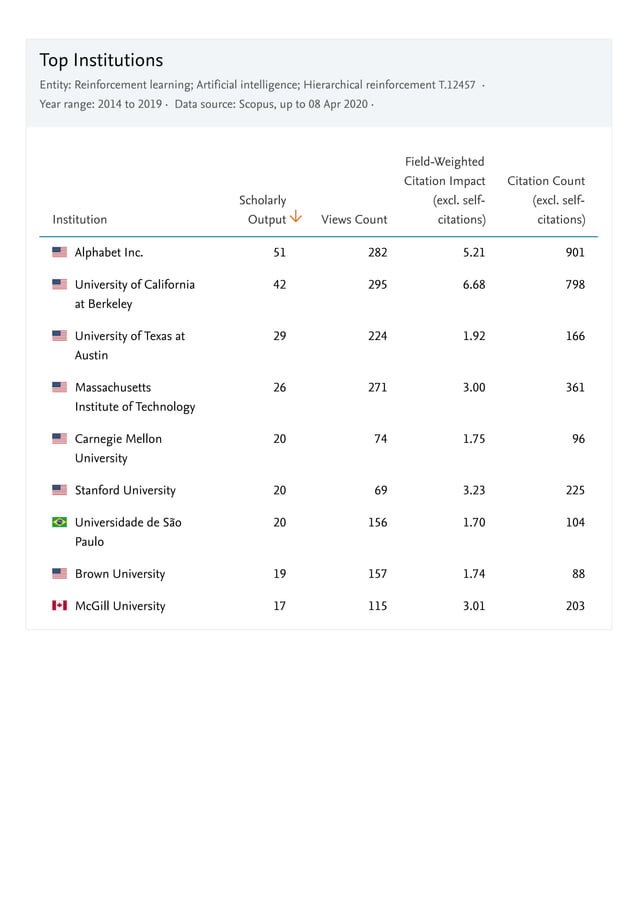 Top Institutions

Entity: Reinforcement learning; Artificial intelligence; Hierarchical reinforcement T.12457 · Year range: 2014 to 2019 · Data source: Scopus, up to 08 Apr 2020 ·

| Institution | Scholarly Output ↓ | Views Count | Field-Weighted Citation Impact (excl. self-citations) | Citation Count (excl. self-citations) |
|---|---|---|---|---|
| Alphabet Inc. | 51 | 282 | 5.21 | 901 |
| University of California at Berkeley | 42 | 295 | 6.68 | 798 |
| University of Texas at Austin | 29 | 224 | 1.92 | 166 |
| Massachusetts Institute of Technology | 26 | 271 | 3.00 | 361 |
| Carnegie Mellon University | 20 | 74 | 1.75 | 96 |
| Stanford University | 20 | 69 | 3.23 | 225 |
| Universidade de São Paulo | 20 | 156 | 1.70 | 104 |
| Brown University | 19 | 157 | 1.74 | 88 |
| McGill University | 17 | 115 | 3.01 | 203 |